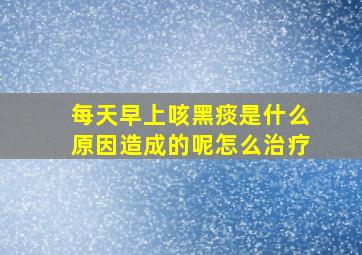 每天早上咳黑痰是什么原因造成的呢怎么治疗